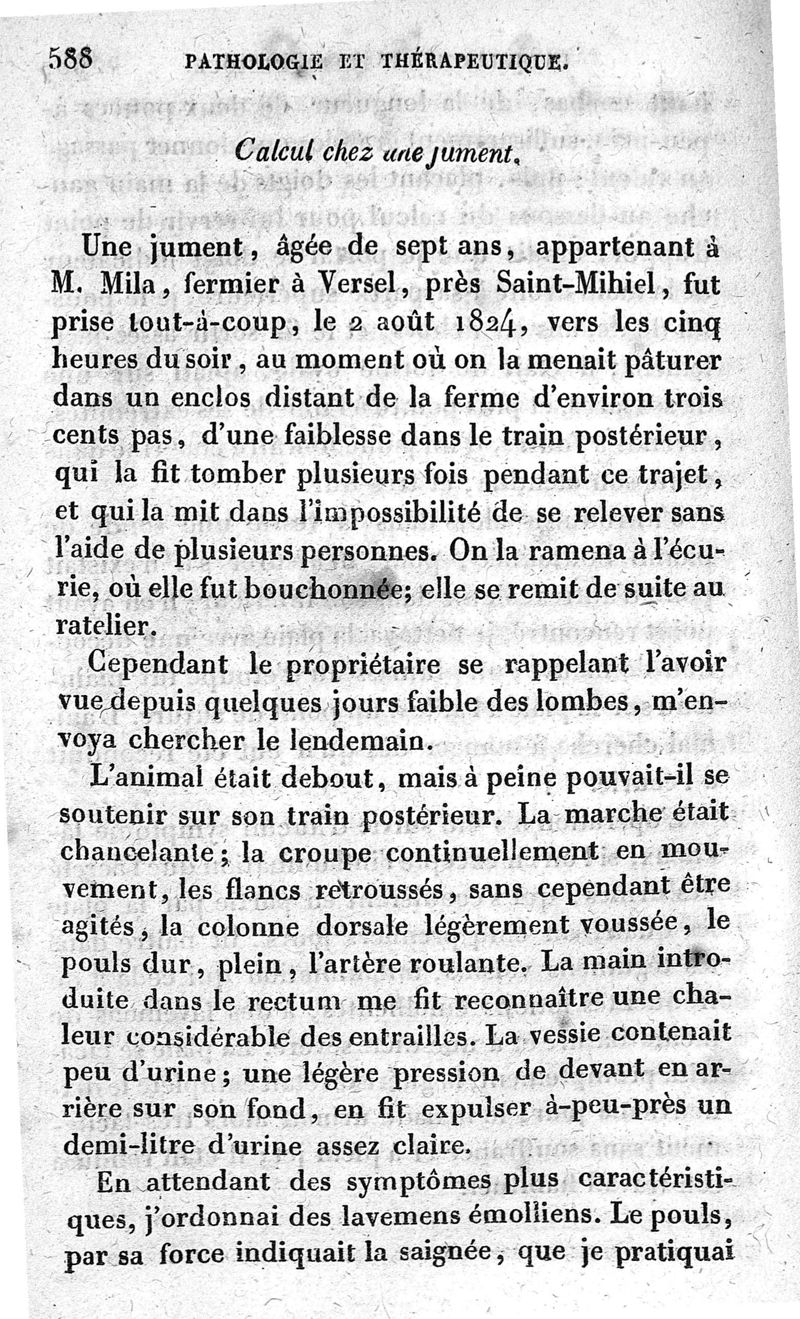 588 PATHOLOGIE ET THÉRAPEUTIQUE.

Calcul chez une jument.

Une jument, âgée de sept ans, appartenant à M. Mila, fermier à Versel, près Saint-Mihiel, fut prise tout-à-coup, le 2 août 1824, vers les cinq heures du soir, au moment où on la menait pâturer dans un enclos distant de la ferme d'environ trois cents pas, d'une faiblesse dans le train postérieur, qui la fit tomber plusieurs fois pendant ce trajet, et qui la mit dans l'impossibilité de se relever sans l'aide de plusieurs personnes. On la ramena à l'écurie, où elle fut bouchonnée; elle se remit de suite au ratelier.

Cependant le propriétaire se rappelant l'avoir vue depuis quelques jours faible des lombes, m'envoya chercher le lendemain.

L'animal était debout, mais à peine pouvait-il se soutenir sur son train postérieur. La marche était chancelante; la croupe continuellement en mouvement, les flancs retroussés, sans cependant être agités, la colonne dorsale légèrement voussée, le pouls dur, plein, l'artère roulante. La main introduite dans le rectum me fit reconnaître une chaleur considérable des entrailles. La vessie contenait peu d'urine; une légère pression de devant en arrière sur son fond, en fit expulser à-peu-près un demi-litre d'urine assez claire.

En attendant des symptômes plus caractéristiques, j'ordonnai des lavemens émolliens. Le pouls, par sa force indiquait la saignée, que je pratiquai